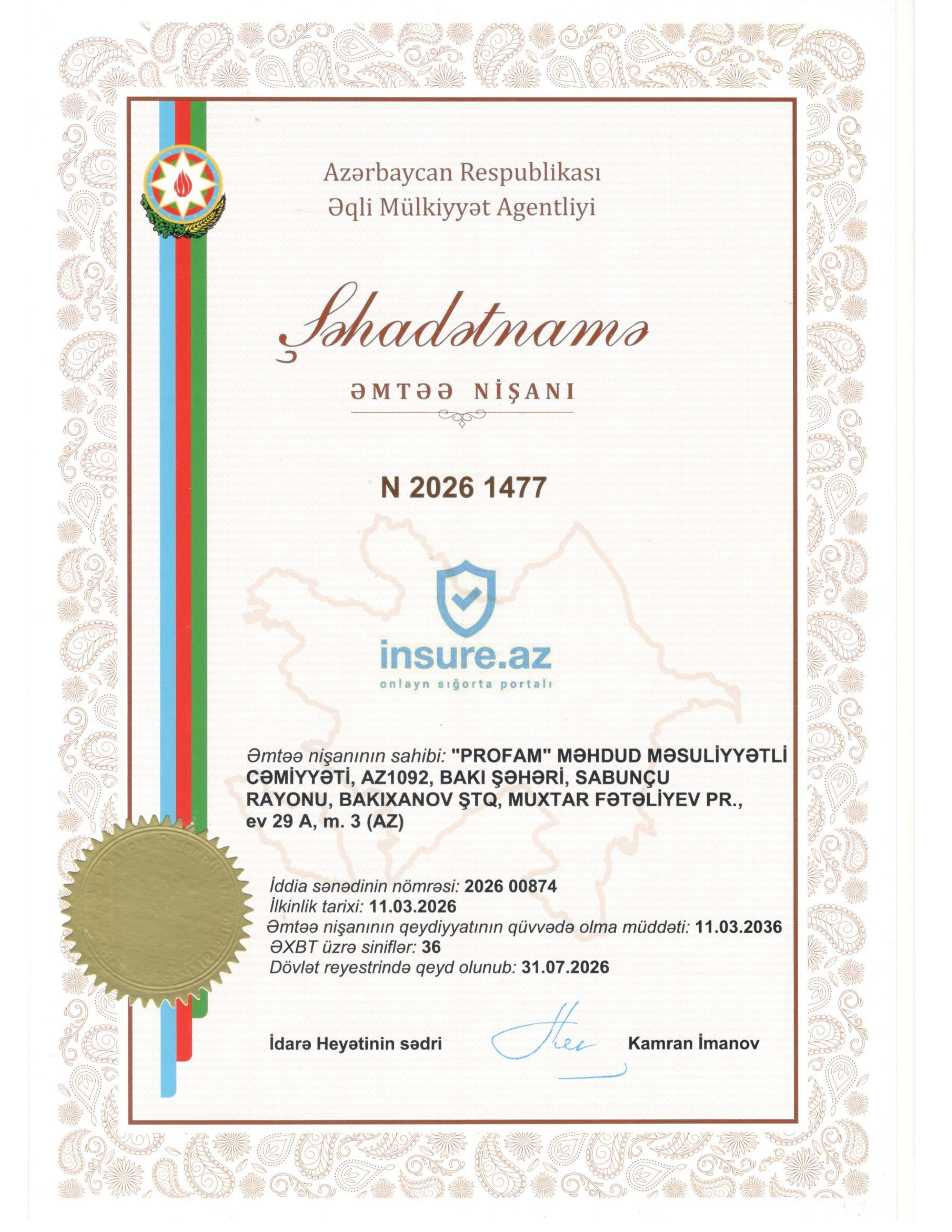 Azərbaycan Respublikası
Əqli Mülkiyyət Agentliyi

Şəhadətnamə

ƏMTƏƏ NİŞANI

N 2026 1477

insure.az
onlayn sığorta portalı

Əmtəə nişanının sahibi: "PROFAM" MƏHDUD MƏSULİYYƏTLİ CƏMİYYƏTİ, AZ1092, BAKI ŞƏHƏRİ, SABUNÇU RAYONU, BAKIXANOV ŞTQ, MUXTAR FƏTƏLİYEV PR., ev 29 A, m. 3 (AZ)

İddia sənədinin nömrəsi: 2026 00874
İlkinlik tarixi: 11.03.2026
Əmtəə nişanının qeydiyyatının qüvvədə olma müddəti: 11.03.2036
ƏXBT üzrə siniflər: 36
Dövlət reyestrində qeyd olunub: 31.07.2026

İdarə Heyətinin sədri
Kamran İmanov